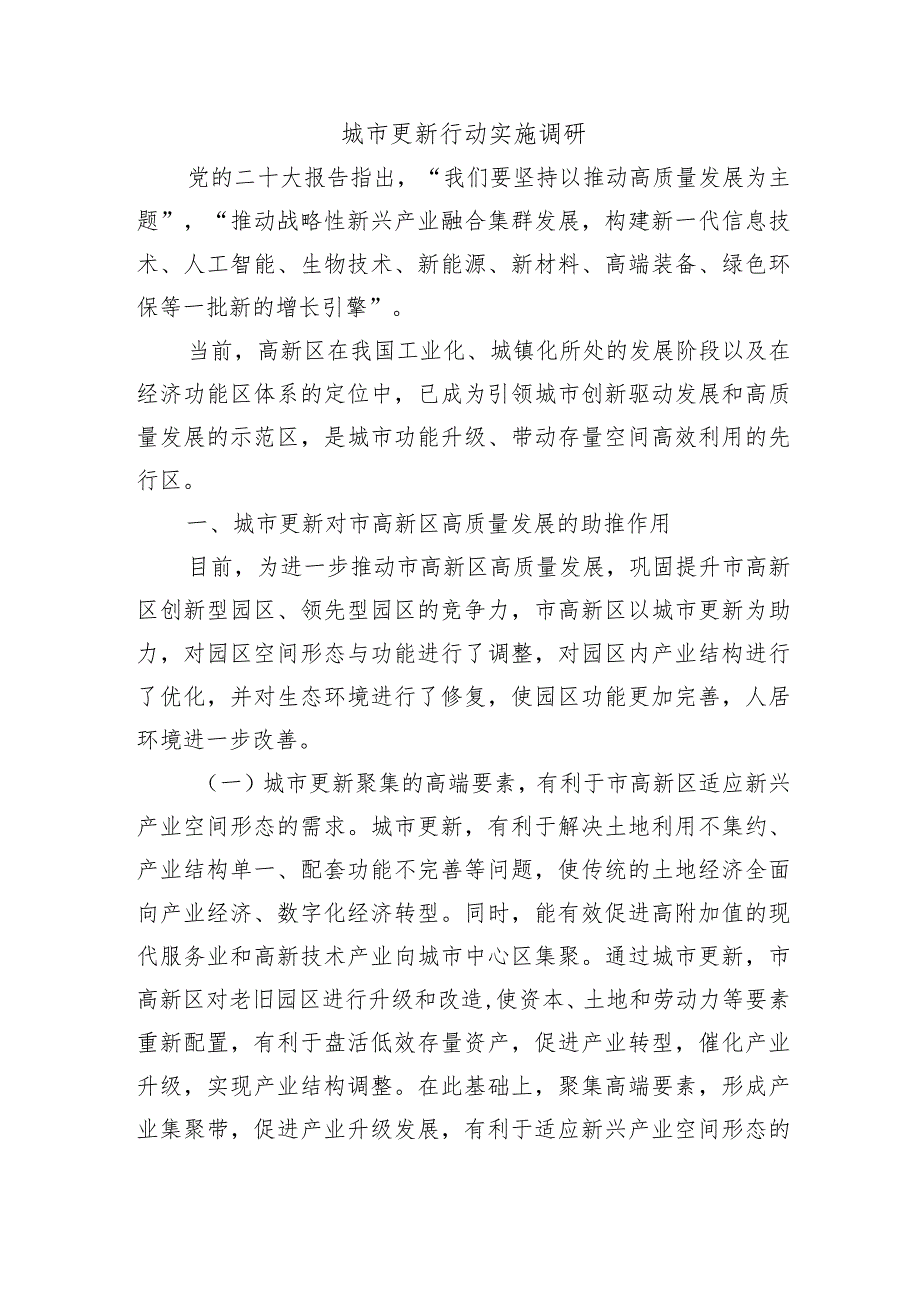 城市更新行动实施调研

党的二十大报告指出，“我们要坚持以推动高质量发展为主题”，“推动战略性新兴产业融合集群发展，构建新一代信息技术、人工智能、生物技术、新能源、新材料、高端装备、绿色环保等一批新的增长引擎”。

当前，高新区在我国工业化、城镇化所处的发展阶段以及在经济功能区体系的定位中，已成为引领城市创新驱动发展和高质量发展的示范区，是城市功能升级、带动存量空间高效利用的先行区。

一、城市更新对市高新区高质量发展的助推作用

目前，为进一步推动市高新区高质量发展，巩固提升市高新区创新型园区、领先型园区的竞争力，市高新区以城市更新为助力，对园区空间形态与功能进行了调整，对园区内产业结构进行了优化，并对生态环境进行了修复，使园区功能更加完善，人居环境进一步改善。

（一）城市更新聚集的高端要素，有利于市高新区适应新兴产业空间形态的需求。城市更新，有利于解决土地利用不集约、产业结构单一、配套功能不完善等问题，使传统的土地经济全面向产业经济、数字化经济转型。同时，能有效促进高附加值的现代服务业和高新技术产业向城市中心区集聚。通过城市更新，市高新区对老旧园区进行升级和改造,使资本、土地和劳动力等要素重新配置，有利于盘活低效存量资产，促进产业转型，催化产业升级，实现产业结构调整。在此基础上，聚集高端要素，形成产业集聚带，促进产业升级发展，有利于适应新兴产业空间形态的